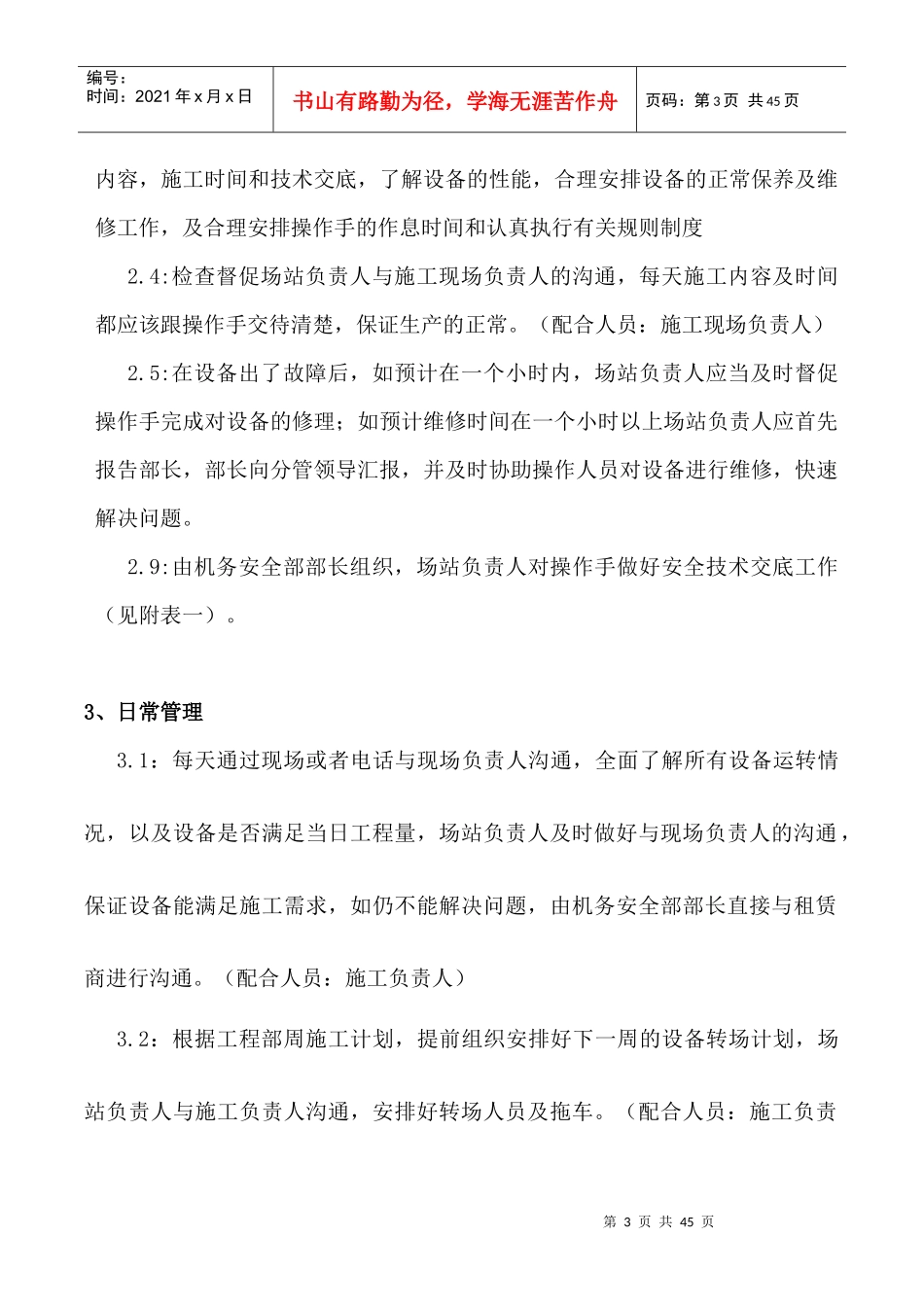 编号：
时间：2021年x月x日

书山有路勤为径，学海无涯苦作舟

页码：第3页 共45页

内容，施工时间和技术交底，了解设备的性能，合理安排设备的正常保养及维修工作，及合理安排操作手的作息时间和认真执行有关规则制度

2.4:检查督促场站负责人与施工现场负责人的沟通，每天施工内容及时间都应该跟操作手交待清楚，保证生产的正常。（配合人员：施工现场负责人）

2.5:在设备出了故障后，如预计在一个小时内，场站负责人应当及时督促操作手完成对设备的修理；如预计维修时间在一个小时以上场站负责人应首先报告部长，部长向分管领导汇报，并及时协助操作人员对设备进行维修，快速解决问题。

2.9:由机务安全部部长组织，场站负责人对操作手做好安全技术交底工作（见附表一）。

3、日常管理

3.1：每天通过现场或者电话与现场负责人沟通，全面了解所有设备运转情况，以及设备是否满足当日工程量，场站负责人及时做好与现场负责人的沟通，保证设备能满足施工需求，如仍不能解决问题，由机务安全部部长直接与租赁商进行沟通。（配合人员：施工负责人）

3.2：根据工程部周施工计划，提前组织安排好下一周的设备转场计划，场站负责人与施工负责人沟通，安排好转场人员及拖车。（配合人员：施工负责

第3页 共45页